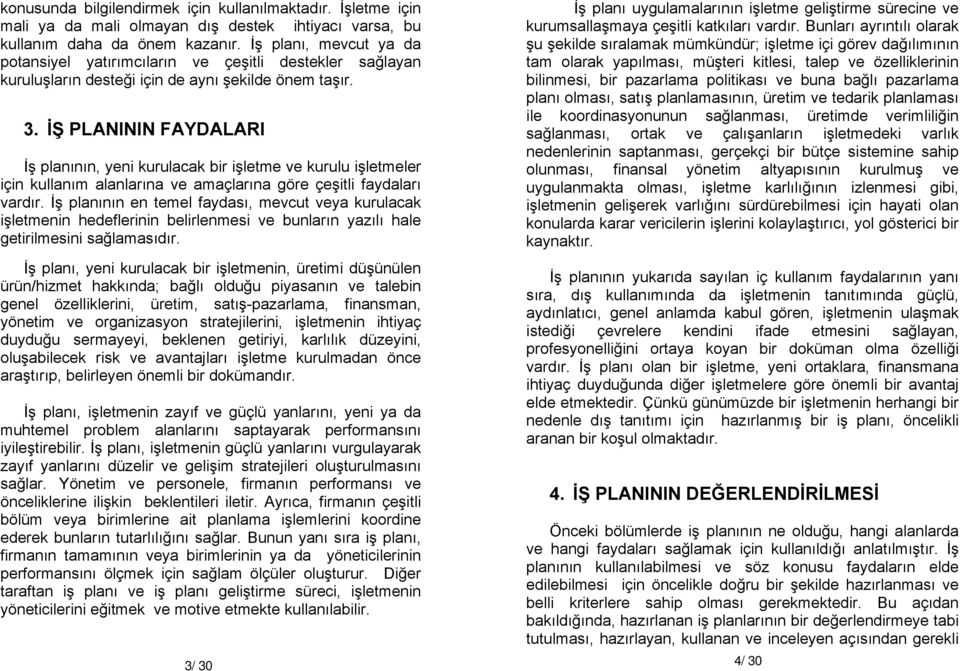 konusunda bilgilendirmek için kullanılmaktadır. İşletme için mali ya da mali olmayan dış destek ihtiyacı varsa, bu kullanım daha da önem kazanır. İş planı, mevcut ya da potansiyel yatırımcıların ve çeşitli destekler sağlayan kuruluşların desteği için de aynı şekilde önem taşır.

3. İŞ PLANININ FAYDALARI

İş planının, yeni kurulacak bir işletme ve kurulu işletmeler için kullanım alanlarına ve amaçlarına göre çeşitli faydaları vardır. İş planının en temel faydası, mevcut veya kurulacak işletmenin hedeflerinin belirlenmesi ve bunların yazılı hale getirilmesini sağlamasıdır.

İş planı, yeni kurulacak bir işletmenin, üretimi düşünülen ürün/hizmet hakkında; bağlı olduğu piyasanın ve talebin genel özelliklerini, üretim, satış-pazarlama, finansman, yönetim ve organizasyon stratejilerini, işletmenin ihtiyaç duyduğu sermayeyi, beklenen getiriyi, karlılık düzeyini, oluşabilecek risk ve avantajları işletme kurulmadan önce araştırıp, belirleyen önemli bir dokümandır.

İş planı, işletmenin zayıf ve güçlü yanlarını, yeni ya da muhtemel problem alanlarını saptayarak performansını iyileştirebilir. İş planı, işletmenin güçlü yanlarını vurgulayarak zayıf yanlarını düzelir ve gelişim stratejileri oluşturulmasını sağlar. Yönetim ve personele, firmanın performansı ve önceliklerine ilişkin beklentileri iletir. Ayrıca, firmanın çeşitli bölüm veya birimlerine ait planlama işlemlerini koordine ederek bunların tutarlılığını sağlar. Bunun yanı sıra iş planı, firmanın tamamının veya birimlerinin ya da yöneticilerinin performansını ölçmek için sağlam ölçüler oluşturur. Diğer taraftan iş planı ve iş planı geliştirme süreci, işletmenin yöneticilerini eğitmek ve motive etmekte kullanılabilir.

3/ 30

İş planı uygulamalarının işletme geliştirme sürecine ve kurumsallaşmaya çeşitli katkıları vardır. Bunları ayrıntılı olarak şu şekilde sıralamak mümkündür; işletme içi görev dağılımının tam olarak yapılması, müşteri kitlesi, talep ve özelliklerinin bilinmesi, bir pazarlama politikası ve buna bağlı pazarlama planı olması, satış planlamasının, üretim ve tedarik planlaması ile koordinasyonunun sağlanması, üretimde verimliliğin sağlanması, ortak ve çalışanların işletmedeki varlık nedenlerinin saptanması, gerçekçi bir bütçe sistemine sahip olunması, finansal yönetim altyapısının kurulmuş ve uygulanmakta olması, işletme karlılığının izlenmesi gibi, işletmenin gelişerek varlığını sürdürebilmesi için hayati olan konularda karar vericilerin işlerini kolaylaştırıcı, yol gösterici bir kaynaktır.

İş planının yukarıda sayılan iç kullanım faydalarının yanı sıra, dış kullanımında da işletmenin tanıtımında güçlü, aydınlatıcı, genel anlamda kabul gören, işletmenin ulaşmak istediği çevrelere kendini ifade etmesini sağlayan, profesyonelliğini ortaya koyan bir doküman olma özelliği vardır. İş planı olan bir işletme, yeni ortaklara, finansmana ihtiyaç duyduğunda diğer işletmelere göre önemli bir avantaj elde etmektedir. Çünkü günümüzde bir işletmenin herhangi bir nedenle dış tanıtımı için hazırlanmış bir iş planı, öncelikli aranan bir koşul olmaktadır.

4. İŞ PLANININ DEĞERLENDİRİLMESİ

Önceki bölümlerde iş planının ne olduğu, hangi alanlarda ve hangi faydaları sağlamak için kullanıldığı anlatılmıştır. İş planının kullanılabilmesi ve söz konusu faydaların elde edilebilmesi için öncelikle doğru bir şekilde hazırlanması ve belli kriterlere sahip olması gerekmektedir. Bu açıdan bakıldığında, hazırlanan iş planlarının bir değerlendirmeye tabi tutulması, hazırlayan, kullanan ve inceleyen açısından gerekli

4/ 30